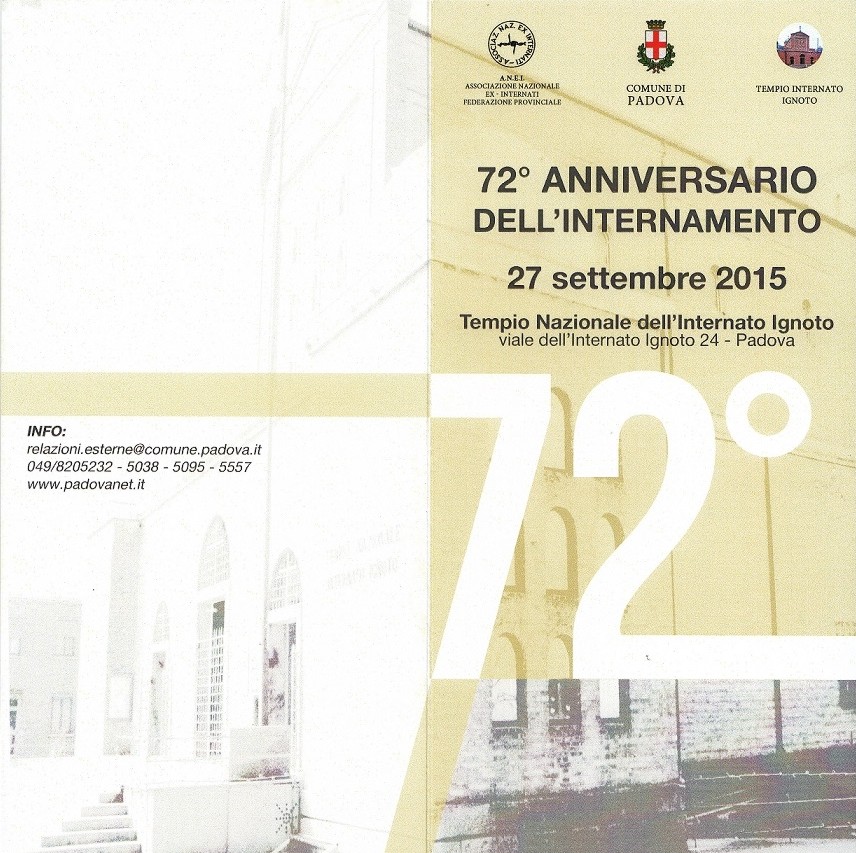 INFO:
relazioni.esterne@comune.padova.it
049/8205232 - 5038 - 5095 - 5557
www.padovanet.it

ASSOCIAZ. NAZ. EX INTERNATI
A.N.E.I.
ASSOCIAZIONE NAZIONALE
EX - INTERNATI
FEDERAZIONE PROVINCIALE

COMUNE DI
PADOVA

TEMPIO INTERNATO
IGNOTO

72° ANNIVERSARIO
DELL'INTERNAMENTO

27 settembre 2015

Tempio Nazionale dell'Internato Ignoto
viale dell'Internato Ignoto 24 - Padova

72°